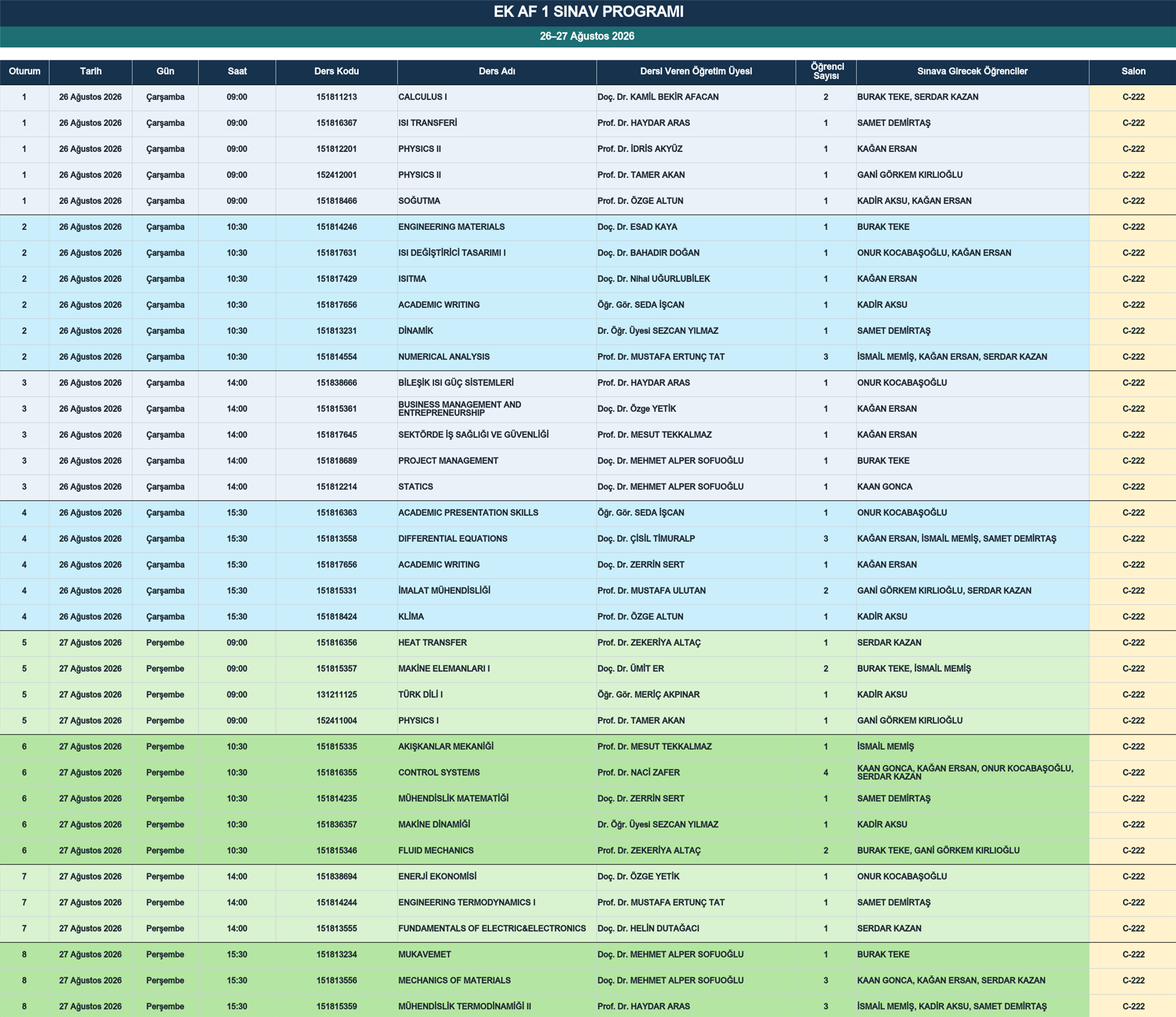 EK AF 1 SINAV PROGRAMI

26–27 Ağustos 2026

| Oturum | Tarih | Gün | Saat | Ders Kodu | Ders Adı | Dersi Veren Öğretim Üyesi | Öğrenci Sayısı | Sınava Girecek Öğrenciler | Salon |
|---|---|---|---|---|---|---|---|---|---|
| 1 | 26 Ağustos 2026 | Çarşamba | 09:00 | 151811213 | CALCULUS I | Doç. Dr. KAMİL BEKİR AFACAN | 2 | BURAK TEKE, SERDAR KAZAN | C-222 |
| 1 | 26 Ağustos 2026 | Çarşamba | 09:00 | 151816367 | ISI TRANSFERİ | Prof. Dr. HAYDAR ARAS | 1 | SAMET DEMİRTAŞ | C-222 |
| 1 | 26 Ağustos 2026 | Çarşamba | 09:00 | 151812201 | PHYSICS II | Prof. Dr. İDRİS AKYÜZ | 1 | KAĞAN ERSAN | C-222 |
| 1 | 26 Ağustos 2026 | Çarşamba | 09:00 | 152412001 | PHYSICS II | Prof. Dr. TAMER AKAN | 1 | GANİ GÖRKEM KIRLIOĞLU | C-222 |
| 1 | 26 Ağustos 2026 | Çarşamba | 09:00 | 151818466 | SOĞUTMA | Prof. Dr. ÖZGE ALTUN | 1 | KADİR AKSU, KAĞAN ERSAN | C-222 |
| 2 | 26 Ağustos 2026 | Çarşamba | 10:30 | 151814246 | ENGINEERING MATERIALS | Doç. Dr. ESAD KAYA | 1 | BURAK TEKE | C-222 |
| 2 | 26 Ağustos 2026 | Çarşamba | 10:30 | 151817631 | ISI DEĞİŞTİRİCİ TASARIMI I | Doç. Dr. BAHADIR DOĞAN | 1 | ONUR KOCABAŞOĞLU, KAĞAN ERSAN | C-222 |
| 2 | 26 Ağustos 2026 | Çarşamba | 10:30 | 151817429 | ISITMA | Doç. Dr. Nihal UĞURLUBİLEK | 1 | KAĞAN ERSAN | C-222 |
| 2 | 26 Ağustos 2026 | Çarşamba | 10:30 | 151817656 | ACADEMIC WRITING | Öğr. Gör. SEDA İŞCAN | 1 | KADİR AKSU | C-222 |
| 2 | 26 Ağustos 2026 | Çarşamba | 10:30 | 151813231 | DİNAMİK | Dr. Öğr. Üyesi SEZCAN YILMAZ | 1 | SAMET DEMİRTAŞ | C-222 |
| 2 | 26 Ağustos 2026 | Çarşamba | 10:30 | 151814554 | NUMERICAL ANALYSIS | Prof. Dr. MUSTAFA ERTUNÇ TAT | 3 | İSMAİL MEMİŞ, KAĞAN ERSAN, SERDAR KAZAN | C-222 |
| 3 | 26 Ağustos 2026 | Çarşamba | 14:00 | 151838666 | BİLEŞİK ISI GÜÇ SİSTEMLERİ | Prof. Dr. HAYDAR ARAS | 1 | ONUR KOCABAŞOĞLU | C-222 |
| 3 | 26 Ağustos 2026 | Çarşamba | 14:00 | 151815361 | BUSINESS MANAGEMENT AND ENTREPRENEURSHIP | Doç. Dr. Özge YETİK | 1 | KAĞAN ERSAN | C-222 |
| 3 | 26 Ağustos 2026 | Çarşamba | 14:00 | 151817645 | SEKTÖRDE İŞ SAĞLIĞI VE GÜVENLİĞİ | Prof. Dr. MESUT TEKKALMAZ | 1 | KAĞAN ERSAN | C-222 |
| 3 | 26 Ağustos 2026 | Çarşamba | 14:00 | 151818689 | PROJECT MANAGEMENT | Doç. Dr. MEHMET ALPER SOFUOĞLU | 1 | BURAK TEKE | C-222 |
| 3 | 26 Ağustos 2026 | Çarşamba | 14:00 | 151812214 | STATICS | Doç. Dr. MEHMET ALPER SOFUOĞLU | 1 | KAAN GONCA | C-222 |
| 4 | 26 Ağustos 2026 | Çarşamba | 15:30 | 151816363 | ACADEMIC PRESENTATION SKILLS | Öğr. Gör. SEDA İŞCAN | 1 | ONUR KOCABAŞOĞLU | C-222 |
| 4 | 26 Ağustos 2026 | Çarşamba | 15:30 | 151813558 | DIFFERENTIAL EQUATIONS | Doç. Dr. ÇİSİL TİMURALP | 3 | KAĞAN ERSAN, İSMAİL MEMİŞ, SAMET DEMİRTAŞ | C-222 |
| 4 | 26 Ağustos 2026 | Çarşamba | 15:30 | 151817656 | ACADEMIC WRITING | Doç. Dr. ZERRİN SERT | 1 | KAĞAN ERSAN | C-222 |
| 4 | 26 Ağustos 2026 | Çarşamba | 15:30 | 151815331 | İMALAT MÜHENDİSLİĞİ | Prof. Dr. MUSTAFA ULUTAN | 2 | GANİ GÖRKEM KIRLIOĞLU, SERDAR KAZAN | C-222 |
| 4 | 26 Ağustos 2026 | Çarşamba | 15:30 | 151818424 | KLİMA | Prof. Dr. ÖZGE ALTUN | 1 | KADİR AKSU | C-222 |
| 5 | 27 Ağustos 2026 | Perşembe | 09:00 | 151816356 | HEAT TRANSFER | Prof. Dr. ZEKERİYA ALTAÇ | 1 | SERDAR KAZAN | C-222 |
| 5 | 27 Ağustos 2026 | Perşembe | 09:00 | 151815357 | MAKİNE ELEMANLARI I | Doç. Dr. ÜMİT ER | 2 | BURAK TEKE, İSMAİL MEMİŞ | C-222 |
| 5 | 27 Ağustos 2026 | Perşembe | 09:00 | 131211125 | TÜRK DİLİ I | Öğr. Gör. MERİÇ AKPINAR | 1 | KADİR AKSU | C-222 |
| 5 | 27 Ağustos 2026 | Perşembe | 09:00 | 152411004 | PHYSICS I | Prof. Dr. TAMER AKAN | 1 | GANİ GÖRKEM KIRLIOĞLU | C-222 |
| 6 | 27 Ağustos 2026 | Perşembe | 10:30 | 151815335 | AKIŞKANLAR MEKANİĞİ | Prof. Dr. MESUT TEKKALMAZ | 1 | İSMAİL MEMİŞ | C-222 |
| 6 | 27 Ağustos 2026 | Perşembe | 10:30 | 151816355 | CONTROL SYSTEMS | Prof. Dr. NACİ ZAFER | 4 | KAAN GONCA, KAĞAN ERSAN, ONUR KOCABAŞOĞLU, SERDAR KAZAN | C-222 |
| 6 | 27 Ağustos 2026 | Perşembe | 10:30 | 151814235 | MÜHENDİSLİK MATEMATİĞİ | Doç. Dr. ZERRİN SERT | 1 | SAMET DEMİRTAŞ | C-222 |
| 6 | 27 Ağustos 2026 | Perşembe | 10:30 | 151836357 | MAKİNE DİNAMİĞİ | Dr. Öğr. Üyesi SEZCAN YILMAZ | 1 | KADİR AKSU | C-222 |
| 6 | 27 Ağustos 2026 | Perşembe | 10:30 | 151815346 | FLUID MECHANICS | Prof. Dr. ZEKERİYA ALTAÇ | 2 | BURAK TEKE, GANİ GÖRKEM KIRLIOĞLU | C-222 |
| 7 | 27 Ağustos 2026 | Perşembe | 14:00 | 151838694 | ENERJİ EKONOMİSİ | Doç. Dr. ÖZGE YETİK | 1 | ONUR KOCABAŞOĞLU | C-222 |
| 7 | 27 Ağustos 2026 | Perşembe | 14:00 | 151814244 | ENGINEERING TERMODYNAMICS I | Prof. Dr. MUSTAFA ERTUNÇ TAT | 1 | SAMET DEMİRTAŞ | C-222 |
| 7 | 27 Ağustos 2026 | Perşembe | 14:00 | 151813555 | FUNDAMENTALS OF ELECTRIC&ELECTRONICS | Doç. Dr. HELİN DUTAĞACI | 1 | SERDAR KAZAN | C-222 |
| 8 | 27 Ağustos 2026 | Perşembe | 15:30 | 151813234 | MUKAVEMET | Doç. Dr. MEHMET ALPER SOFUOĞLU | 1 | BURAK TEKE | C-222 |
| 8 | 27 Ağustos 2026 | Perşembe | 15:30 | 151813556 | MECHANICS OF MATERIALS | Doç. Dr. MEHMET ALPER SOFUOĞLU | 3 | KAAN GONCA, KAĞAN ERSAN, SERDAR KAZAN | C-222 |
| 8 | 27 Ağustos 2026 | Perşembe | 15:30 | 151815359 | MÜHENDİSLİK TERMODİNAMİĞİ II | Prof. Dr. HAYDAR ARAS | 3 | İSMAİL MEMİŞ, KADİR AKSU, SAMET DEMİRTAŞ | C-222 |